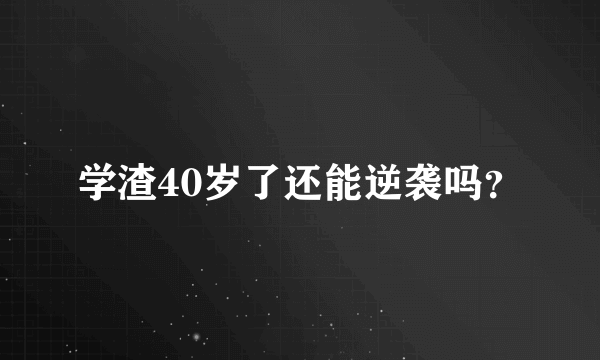 学渣40岁了还能逆袭吗?